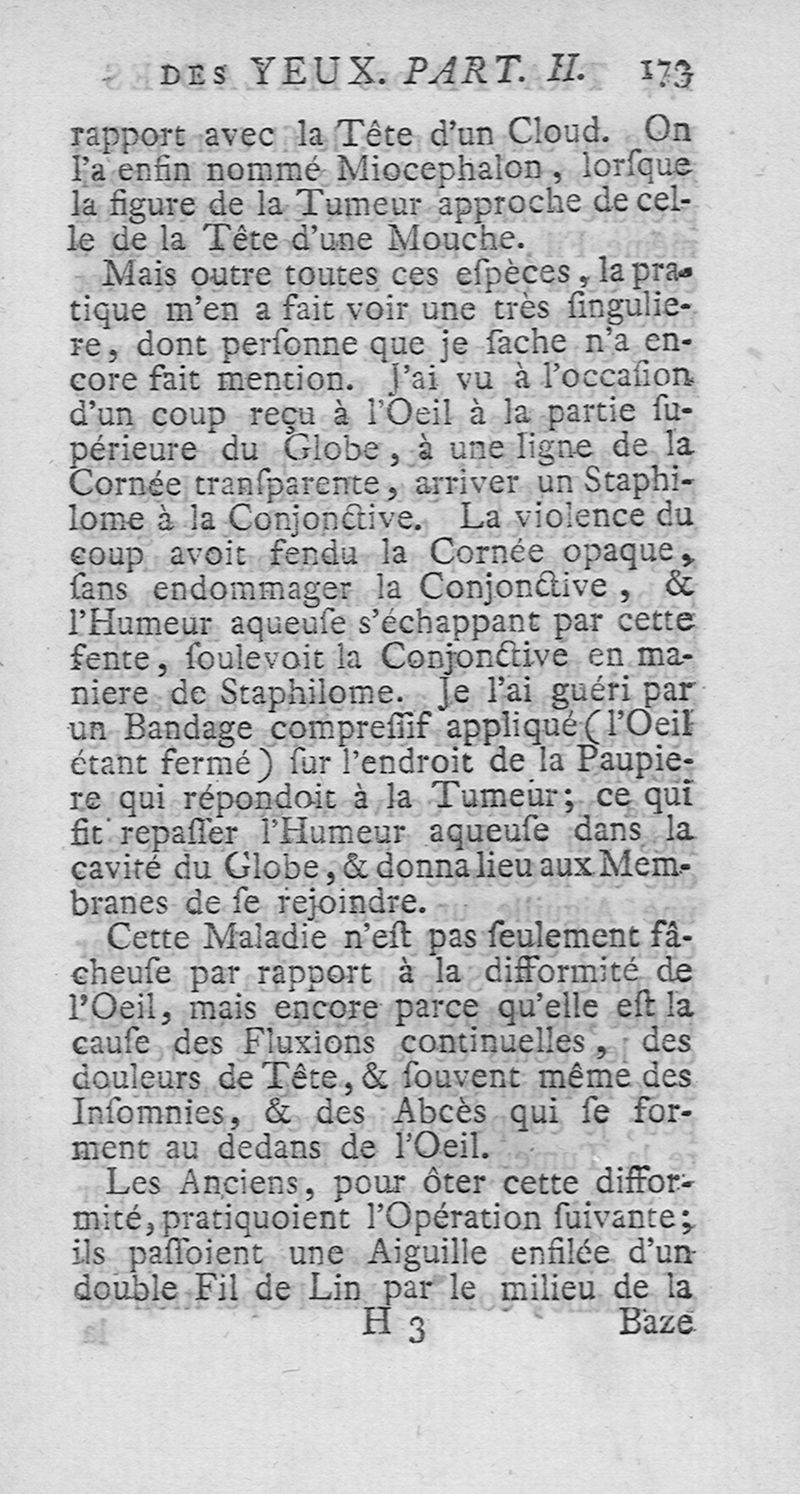 DES YEUX. PART. II. 173

rapport avec la Tête d'un Cloud. On l'a enfin nommé Miocephalon, lorſque la figure de la Tumeur approche de celle de la Tête d'une Mouche.

Mais outre toutes ces eſpèces, la pratique m'en a fait voir une très ſinguliere, dont perſonne que je ſache n'a encore fait mention. J'ai vu à l'occaſion d'un coup reçu à l'Oeil à la partie ſupérieure du Globe, à une ligne de la Cornée tranſparente, arriver un Staphilome à la Conjonctive. La violence du coup avoit fendu la Cornée opaque, ſans endommager la Conjonctive, & l'Humeur aqueuſe s'échappant par cette fente, ſoulevoit la Conjonctive en maniere de Staphilome. Je l'ai guéri par un Bandage compreſſif appliqué (l'Oeil étant fermé) ſur l'endroit de la Paupiere qui répondoit à la Tumeur; ce qui fit repaſſer l'Humeur aqueuſe dans la cavité du Globe, & donna lieu aux Membranes de ſe rejoindre.

Cette Maladie n'eſt pas ſeulement fâcheuſe par rapport à la difformité de l'Oeil, mais encore parce qu'elle eſt la cauſe des Fluxions continuelles, des douleurs de Tête, & ſouvent même des Inſomnies, & des Abcès qui ſe forment au dedans de l'Oeil.

Les Anciens, pour ôter cette difformité, pratiquoient l'Opération ſuivante; ils paſſoient une Aiguille enfilée d'un double Fil de Lin par le milieu de la

H 3 Baze